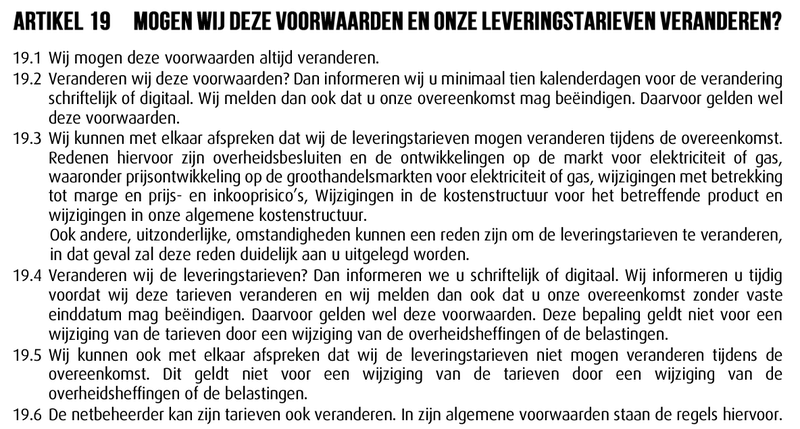 ARTIKEL 19 MOGEN WIJ DEZE VOORWAARDEN EN ONZE LEVERINGSTARIEVEN VERANDEREN?

19.1 Wij mogen deze voorwaarden altijd veranderen.

19.2 Veranderen wij deze voorwaarden? Dan informeren wij u minimaal tien kalenderdagen voor de verandering schriftelijk of digitaal. Wij melden dan ook dat u onze overeenkomst mag beëindigen. Daarvoor gelden wel deze voorwaarden.

19.3 Wij kunnen met elkaar afspreken dat wij de leveringstarieven mogen veranderen tijdens de overeenkomst. Redenen hiervoor zijn overheidsbesluiten en de ontwikkelingen op de markt voor elektriciteit of gas, waaronder prijsontwikkeling op de groothandelsmarkten voor elektriciteit of gas, wijzigingen met betrekking tot marge en prijs- en inkooprisico's, Wijzigingen in de kostenstructuur voor het betreffende product en wijzigingen in onze algemene kostenstructuur.
Ook andere, uitzonderlijke, omstandigheden kunnen een reden zijn om de leveringstarieven te veranderen, in dat geval zal deze reden duidelijk aan u uitgelegd worden.

19.4 Veranderen wij de leveringstarieven? Dan informeren we u schriftelijk of digitaal. Wij informeren u tijdig voordat wij deze tarieven veranderen en wij melden dan ook dat u onze overeenkomst zonder vaste einddatum mag beëindigen. Daarvoor gelden wel deze voorwaarden. Deze bepaling geldt niet voor een wijziging van de tarieven door een wijziging van de overheidsheffingen of de belastingen.

19.5 Wij kunnen ook met elkaar afspreken dat wij de leveringstarieven niet mogen veranderen tijdens de overeenkomst. Dit geldt niet voor een wijziging van de tarieven door een wijziging van de overheidsheffingen of de belastingen.

19.6 De netbeheerder kan zijn tarieven ook veranderen. In zijn algemene voorwaarden staan de regels hiervoor.